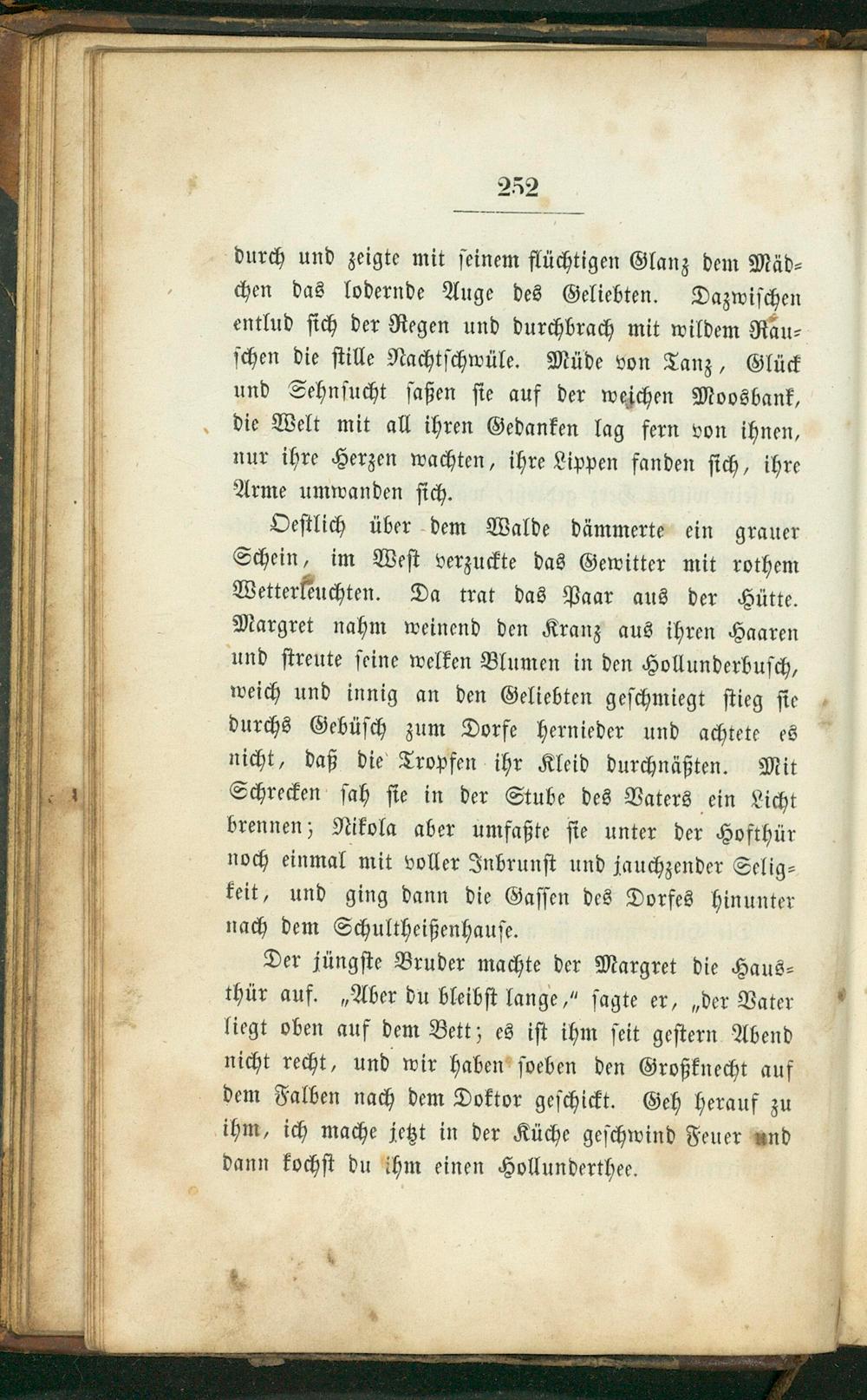 252

durch und zeigte mit seinem flüchtigen Glanz dem Mädchen das lodernde Auge des Geliebten. Dazwischen entlud sich der Regen und durchbrach mit wildem Rauschen die stille Nachtschwüle. Müde von Tanz, Glück und Sehnsucht saßen sie auf der weichen Moosbank, die Welt mit all ihren Gedanken lag fern von ihnen, nur ihre Herzen wachten, ihre Lippen fanden sich, ihre Arme umwanden sich.

Oestlich über dem Walde dämmerte ein grauer Schein, im West verzuckte das Gewitter mit rothem Wetterleuchten. Da trat das Paar aus der Hütte. Margret nahm weinend den Kranz aus ihren Haaren und streute seine welken Blumen in den Hollunderbusch, weich und innig an den Geliebten geschmiegt stieg sie durchs Gebüsch zum Dorfe hernieder und achtete es nicht, daß die Tropfen ihr Kleid durchnäßten. Mit Schrecken sah sie in der Stube des Vaters ein Licht brennen; Nikola aber umfaßte sie unter der Hofthür noch einmal mit voller Inbrunst und jauchzender Seligkeit, und ging dann die Gassen des Dorfes hinunter nach dem Schultheißenhause.

Der jüngste Bruder machte der Margret die Hausthür auf. „Aber du bleibst lange," sagte er, „der Vater liegt oben auf dem Bett; es ist ihm seit gestern Abend nicht recht, und wir haben soeben den Großknecht auf dem Falben nach dem Doktor geschickt. Geh herauf zu ihm, ich mache jetzt in der Küche geschwind Feuer und dann kochst du ihm einen Hollunderthee.